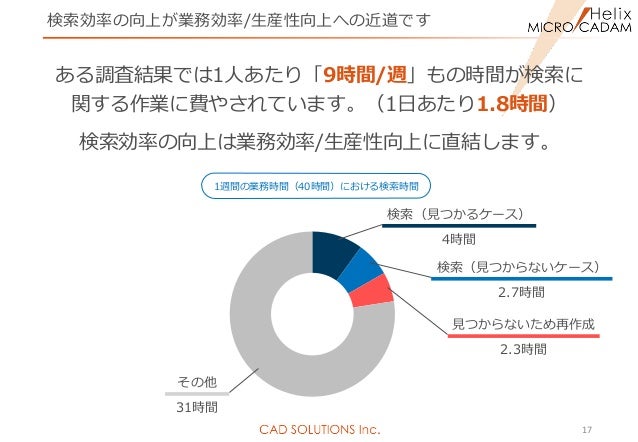 検索効率の向上が業務効率/生産性向上への近道です

Helix
MICRO CADAM

ある調査結果では1人あたり「9時間/週」もの時間が検索に関する作業に費やされています。(1日あたり1.8時間)

検索効率の向上は業務効率/生産性向上に直結します。

1週間の業務時間(40時間)における検索時間

検索(見つかるケース)
4時間

検索(見つからないケース)
2.7時間

見つからないため再作成
2.3時間

その他
31時間

CAD SOLUTIONS Inc.

17